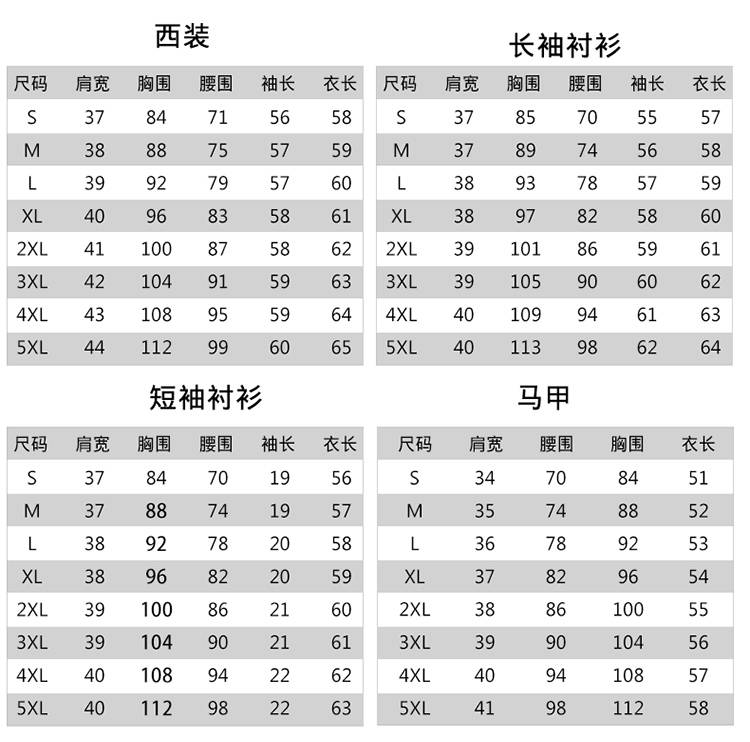 西装

| 尺码 | 肩宽 | 胸围 | 腰围 | 袖长 | 衣长 |
|---|---|---|---|---|---|
| S | 37 | 84 | 71 | 56 | 58 |
| M | 38 | 88 | 75 | 57 | 59 |
| L | 39 | 92 | 79 | 57 | 60 |
| XL | 40 | 96 | 83 | 58 | 61 |
| 2XL | 41 | 100 | 87 | 58 | 62 |
| 3XL | 42 | 104 | 91 | 59 | 63 |
| 4XL | 43 | 108 | 95 | 59 | 64 |
| 5XL | 44 | 112 | 99 | 60 | 65 |

长袖衬衫

| 尺码 | 肩宽 | 胸围 | 腰围 | 袖长 | 衣长 |
|---|---|---|---|---|---|
| S | 37 | 85 | 70 | 55 | 57 |
| M | 37 | 89 | 74 | 56 | 58 |
| L | 38 | 93 | 78 | 57 | 59 |
| XL | 38 | 97 | 82 | 58 | 60 |
| 2XL | 39 | 101 | 86 | 59 | 61 |
| 3XL | 39 | 105 | 90 | 60 | 62 |
| 4XL | 40 | 109 | 94 | 61 | 63 |
| 5XL | 40 | 113 | 98 | 62 | 64 |

短袖衬衫

| 尺码 | 肩宽 | 胸围 | 腰围 | 袖长 | 衣长 |
|---|---|---|---|---|---|
| S | 37 | 84 | 70 | 19 | 56 |
| M | 37 | 88 | 74 | 19 | 57 |
| L | 38 | 92 | 78 | 20 | 58 |
| XL | 38 | 96 | 82 | 20 | 59 |
| 2XL | 39 | 100 | 86 | 21 | 60 |
| 3XL | 39 | 104 | 90 | 21 | 61 |
| 4XL | 40 | 108 | 94 | 22 | 62 |
| 5XL | 40 | 112 | 98 | 22 | 63 |

马甲

| 尺码 | 肩宽 | 腰围 | 胸围 | 衣长 |
|---|---|---|---|---|
| S | 34 | 70 | 84 | 51 |
| M | 35 | 74 | 88 | 52 |
| L | 36 | 78 | 92 | 53 |
| XL | 37 | 82 | 96 | 54 |
| 2XL | 38 | 86 | 100 | 55 |
| 3XL | 39 | 90 | 104 | 56 |
| 4XL | 40 | 94 | 108 | 57 |
| 5XL | 41 | 98 | 112 | 58 |